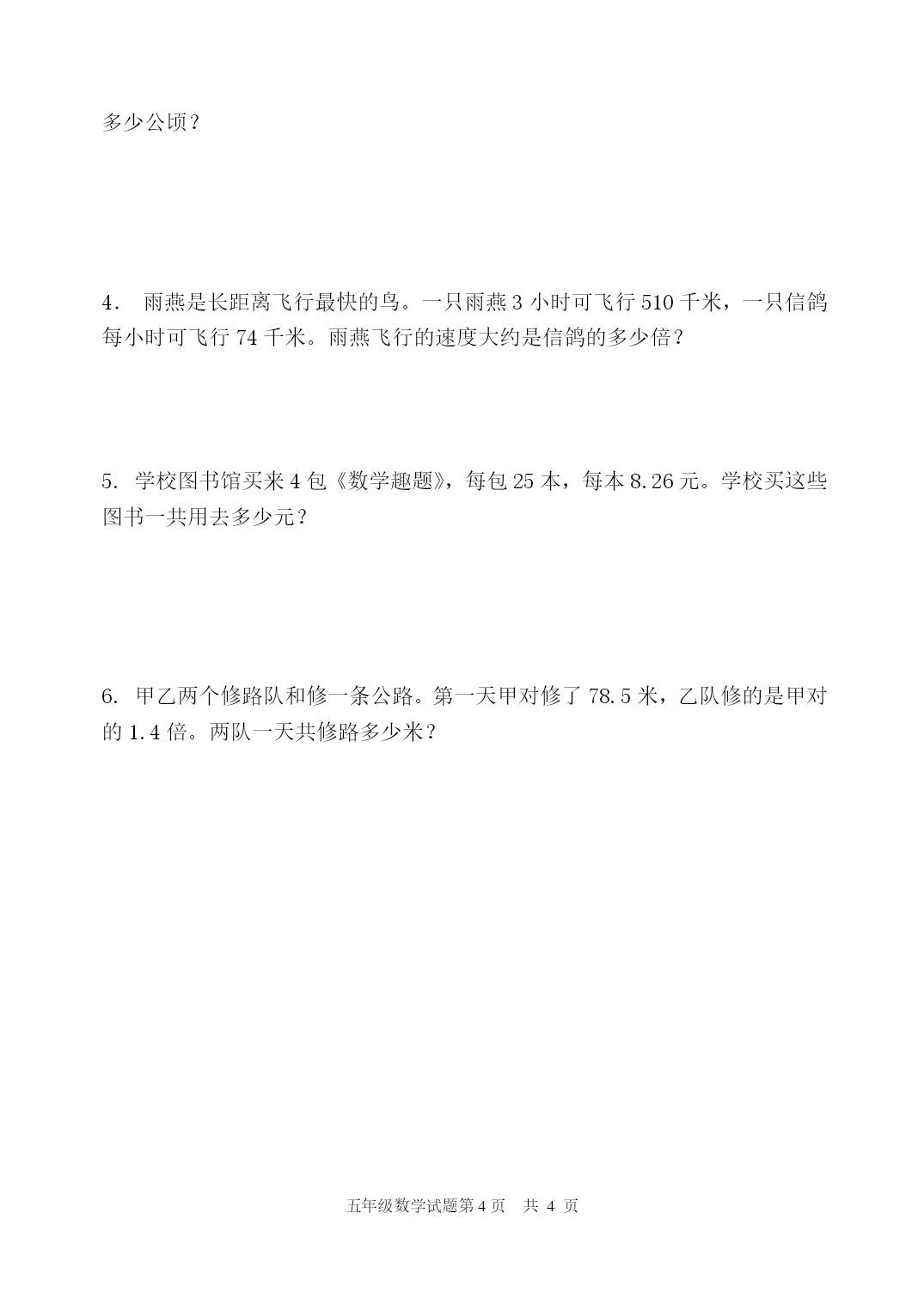 多少公顷？

4． 雨燕是长距离飞行最快的鸟。一只雨燕 3 小时可飞行 510 千米，一只信鸽每小时可飞行 74 千米。雨燕飞行的速度大约是信鸽的多少倍？

5. 学校图书馆买来 4 包《数学趣题》，每包 25 本，每本 8.26 元。学校买这些图书一共用去多少元？

6. 甲乙两个修路队和修一条公路。第一天甲对修了 78.5 米，乙队修的是甲对的 1.4 倍。两队一天共修路多少米？

五年级数学试题第 4 页　共 4 页